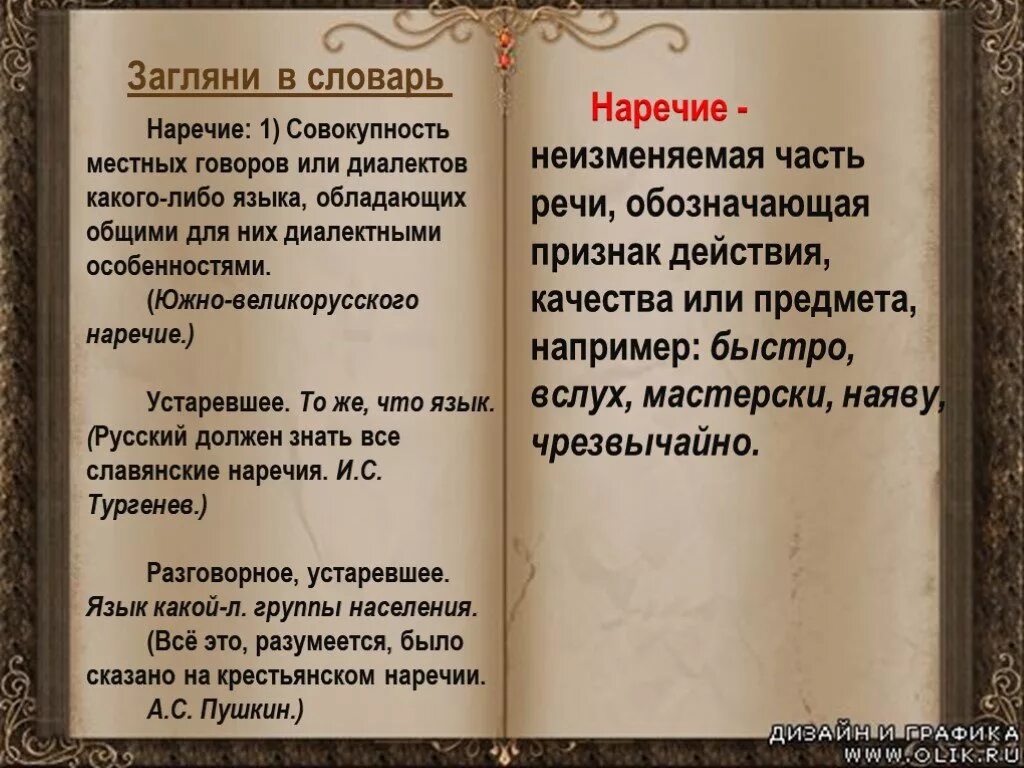 Загляни в словарь

Наречие: 1) Совокупность местных говоров или диалектов какого-либо языка, обладающих общими для них диалектными особенностями.
(Южно-великорусского наречие.)

Устаревшее. То же, что язык. (Русский должен знать все славянские наречия. И.С. Тургенев.)

Разговорное, устаревшее. Язык какой-л. группы населения.
(Всё это, разумеется, было сказано на крестьянском наречии. А.С. Пушкин.)

Наречие - неизменяемая часть речи, обозначающая признак действия, качества или предмета, например: быстро, вслух, мастерски, наяву, чрезвычайно.

ДИЗАЙН И ГРАФИКА
WWW.OLIK.RU